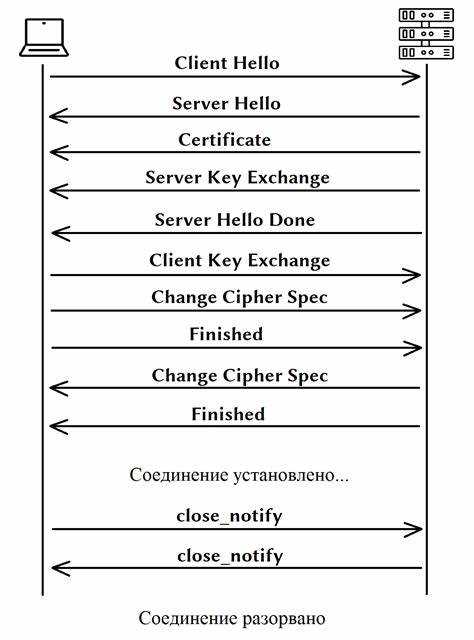 Client Hello

Server Hello

Certificate

Server Key Exchange

Server Hello Done

Client Key Exchange

Change Cipher Spec

Finished

Change Cipher Spec

Finished

Соединение установлено...

close_notify

close_notify

Соединение разорвано